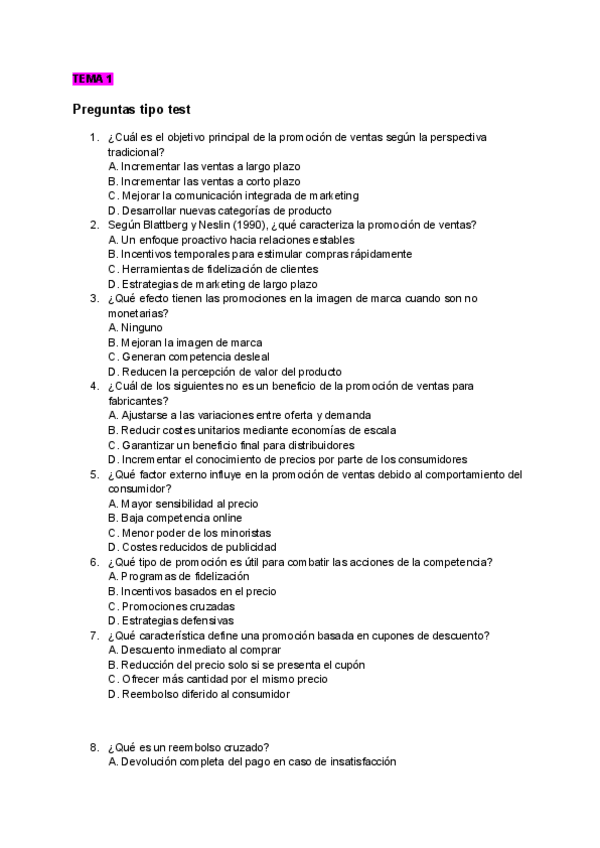 TEMA 1

Preguntas tipo test

1. ¿Cuál es el objetivo principal de la promoción de ventas según la perspectiva tradicional?
A. Incrementar las ventas a largo plazo
B. Incrementar las ventas a corto plazo
C. Mejorar la comunicación integrada de marketing
D. Desarrollar nuevas categorías de producto
2. Según Blattberg y Neslin (1990), ¿qué caracteriza la promoción de ventas?
A. Un enfoque proactivo hacia relaciones estables
B. Incentivos temporales para estimular compras rápidamente
C. Herramientas de fidelización de clientes
D. Estrategias de marketing de largo plazo
3. ¿Qué efecto tienen las promociones en la imagen de marca cuando son no monetarias?
A. Ninguno
B. Mejoran la imagen de marca
C. Generan competencia desleal
D. Reducen la percepción de valor del producto
4. ¿Cuál de los siguientes no es un beneficio de la promoción de ventas para fabricantes?
A. Ajustarse a las variaciones entre oferta y demanda
B. Reducir costes unitarios mediante economías de escala
C. Garantizar un beneficio final para distribuidores
D. Incrementar el conocimiento de precios por parte de los consumidores
5. ¿Qué factor externo influye en la promoción de ventas debido al comportamiento del consumidor?
A. Mayor sensibilidad al precio
B. Baja competencia online
C. Menor poder de los minoristas
D. Costes reducidos de publicidad
6. ¿Qué tipo de promoción es útil para combatir las acciones de la competencia?
A. Programas de fidelización
B. Incentivos basados en el precio
C. Promociones cruzadas
D. Estrategias defensivas
7. ¿Qué característica define una promoción basada en cupones de descuento?
A. Descuento inmediato al comprar
B. Reducción del precio solo si se presenta el cupón
C. Ofrecer más cantidad por el mismo precio
D. Reembolso diferido al consumidor

8. ¿Qué es un reembolso cruzado?
A. Devolución completa del pago en caso de insatisfacción